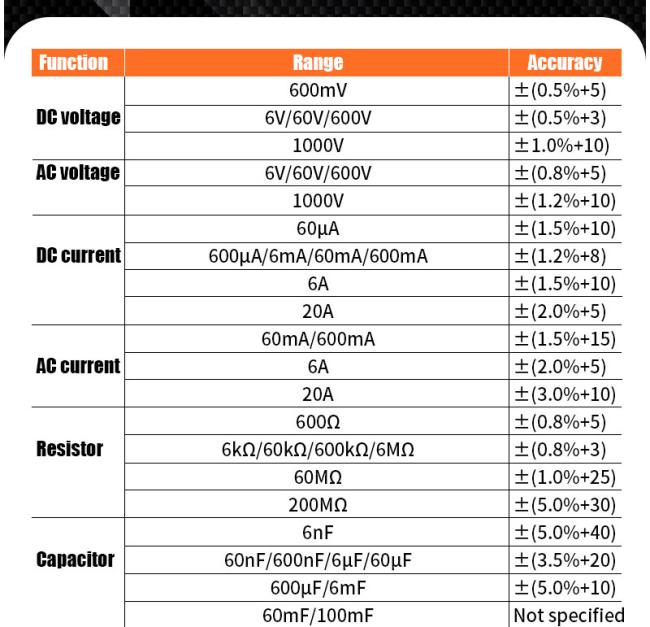 | Function | Range | Accuracy |
|---|---|---|
| DC voltage | 600mV | ±(0.5%+5) |
| | 6V/60V/600V | ±(0.5%+3) |
| | 1000V | ±1.0%+10) |
| AC voltage | 6V/60V/600V | ±(0.8%+5) |
| | 1000V | ±(1.2%+10) |
| DC current | 60μA | ±(1.5%+10) |
| | 600μA/6mA/60mA/600mA | ±(1.2%+8) |
| | 6A | ±(1.5%+10) |
| | 20A | ±(2.0%+5) |
| AC current | 60mA/600mA | ±(1.5%+15) |
| | 6A | ±(2.0%+5) |
| | 20A | ±(3.0%+10) |
| Resistor | 600Ω | ±(0.8%+5) |
| | 6kΩ/60kΩ/600kΩ/6MΩ | ±(0.8%+3) |
| | 60MΩ | ±(1.0%+25) |
| | 200MΩ | ±(5.0%+30) |
| Capacitor | 6nF | ±(5.0%+40) |
| | 60nF/600nF/6μF/60μF | ±(3.5%+20) |
| | 600μF/6mF | ±(5.0%+10) |
| | 60mF/100mF | Not specified |